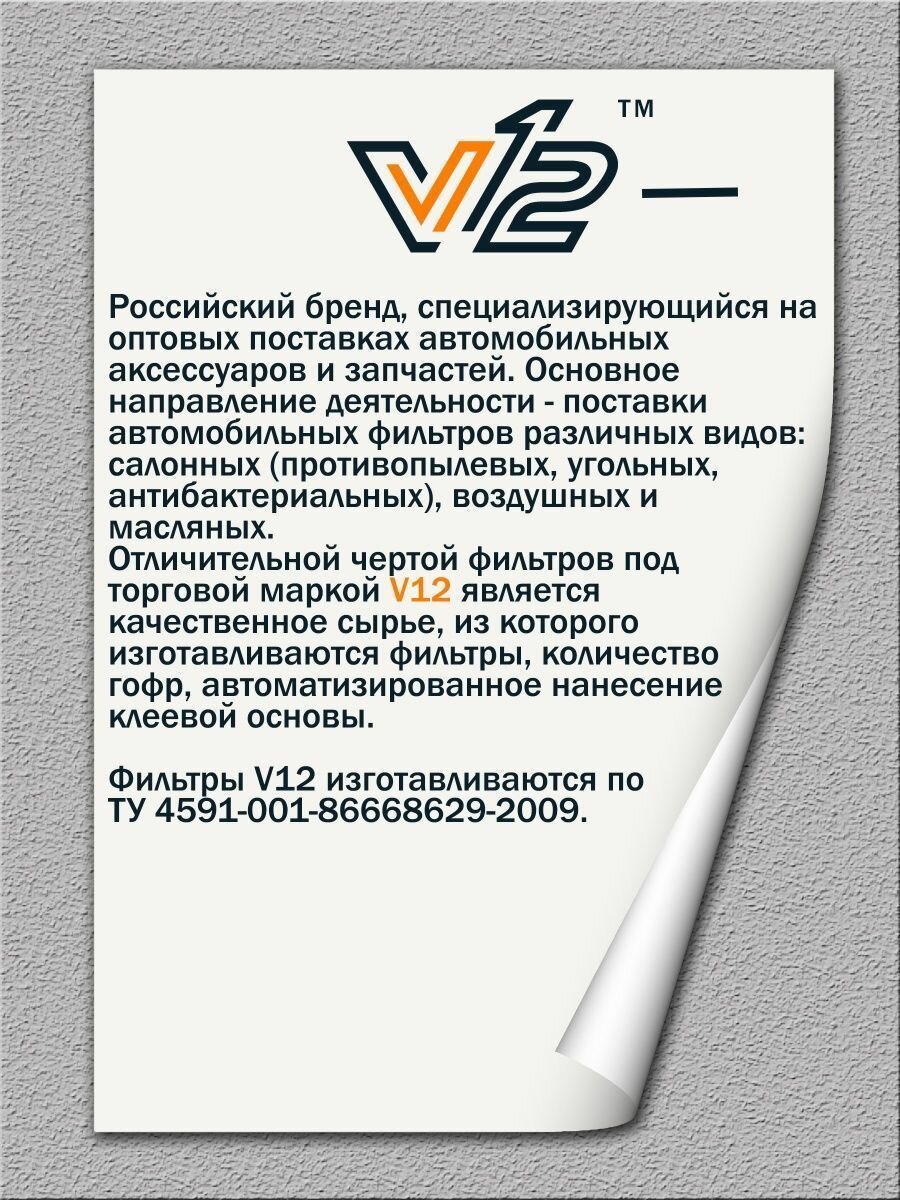 V12 ™

Российский бренд, специализирующийся на оптовых поставках автомобильных аксессуаров и запчастей. Основное направление деятельности - поставки автомобильных фильтров различных видов: салонных (противопылевых, угольных, антибактериальных), воздушных и масляных.
Отличительной чертой фильтров под торговой маркой V12 является качественное сырье, из которого изготавливаются фильтры, количество гофр, автоматизированное нанесение клеевой основы.

Фильтры V12 изготавливаются по ТУ 4591-001-86668629-2009.